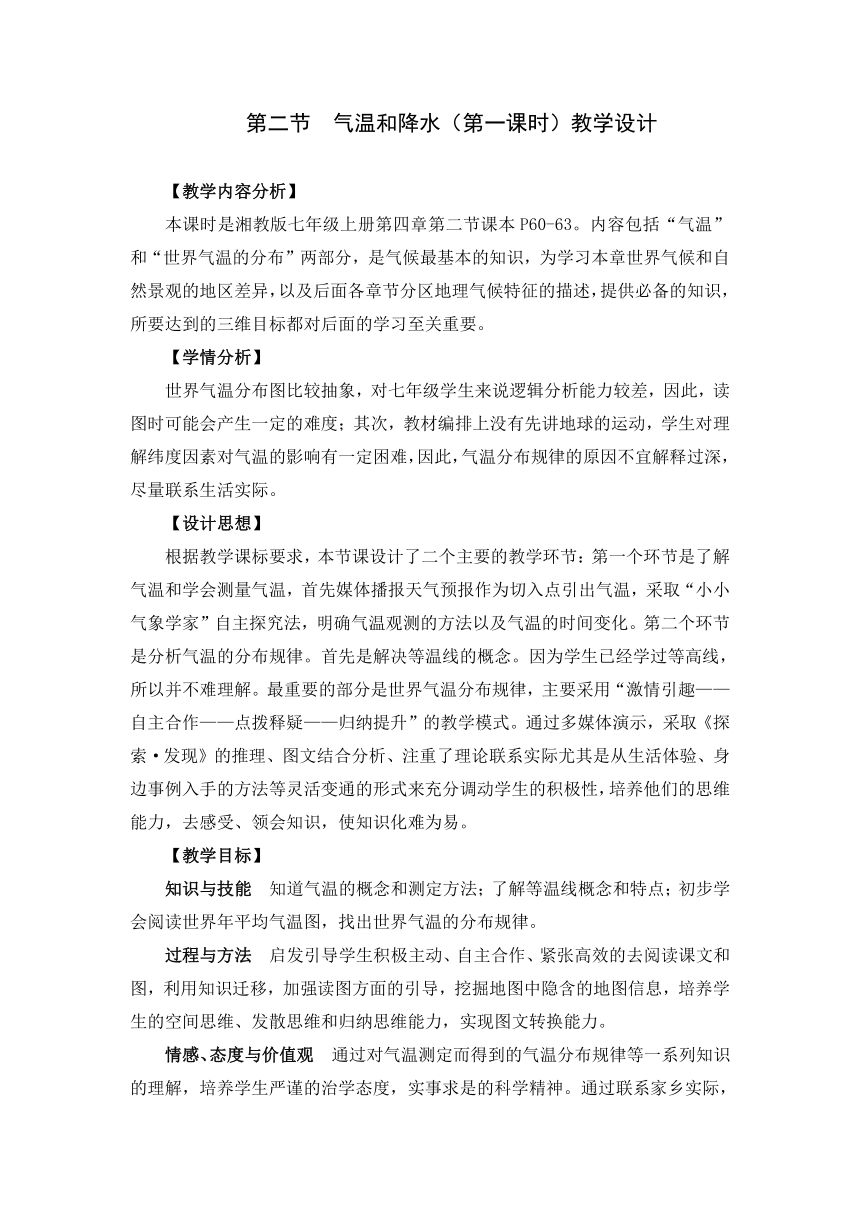 第二节　气温和降水（第一课时）教学设计

【教学内容分析】

本课时是湘教版七年级上册第四章第二节课本 P60-63。内容包括“气温”和“世界气温的分布”两部分，是气候最基本的知识，为学习本章世界气候和自然景观的地区差异，以及后面各章节分区地理气候特征的描述，提供必备的知识，所要达到的三维目标都对后面的学习至关重要。

【学情分析】

世界气温分布图比较抽象，对七年级学生来说逻辑分析能力较差，因此，读图时可能会产生一定的难度；其次，教材编排上没有先讲地球的运动，学生对理解纬度因素对气温的影响有一定困难，因此，气温分布规律的原因不宜解释过深，尽量联系生活实际。

【设计思想】

根据教学课标要求，本节课设计了二个主要的教学环节：第一个环节是了解气温和学会测量气温，首先媒体播报天气预报作为切入点引出气温，采取“小小气象学家”自主探究法，明确气温观测的方法以及气温的时间变化。第二个环节是分析气温的分布规律。首先是解决等温线的概念。因为学生已经学过等高线，所以并不难理解。最重要的部分是世界气温分布规律，主要采用“激情引趣——自主合作——点拨释疑——归纳提升”的教学模式。通过多媒体演示，采取《探索·发现》的推理、图文结合分析、注重了理论联系实际尤其是从生活体验、身边事例入手的方法等灵活变通的形式来充分调动学生的积极性，培养他们的思维能力，去感受、领会知识，使知识化难为易。

【教学目标】

知识与技能　知道气温的概念和测定方法；了解等温线概念和特点；初步学会阅读世界年平均气温图，找出世界气温的分布规律。

过程与方法　启发引导学生积极主动、自主合作、紧张高效的去阅读课文和图，利用知识迁移，加强读图方面的引导，挖掘地图中隐含的地图信息，培养学生的空间思维、发散思维和归纳思维能力，实现图文转换能力。

情感、态度与价值观　通过对气温测定而得到的气温分布规律等一系列知识的理解，培养学生严谨的治学态度，实事求是的科学精神。通过联系家乡实际，